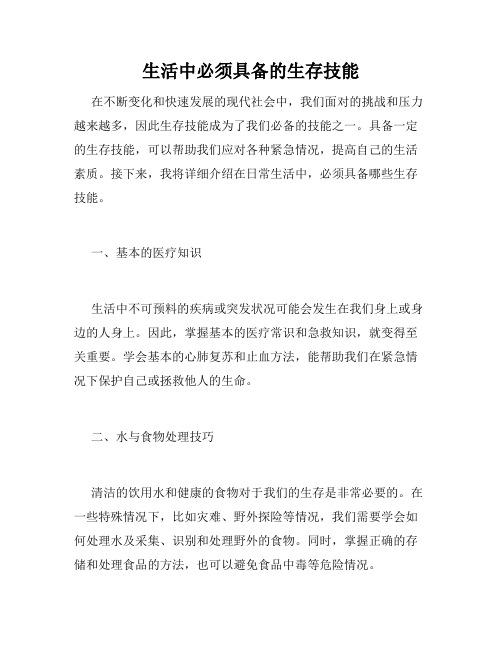 生活中必须具备的生存技能

在不断变化和快速发展的现代社会中，我们面对的挑战和压力越来越多，因此生存技能成为了我们必备的技能之一。具备一定的生存技能，可以帮助我们应对各种紧急情况，提高自己的生活素质。接下来，我将详细介绍在日常生活中，必须具备哪些生存技能。

一、基本的医疗知识

生活中不可预料的疾病或突发状况可能会发生在我们身上或身边的人身上。因此，掌握基本的医疗常识和急救知识，就变得至关重要。学会基本的心肺复苏和止血方法，能帮助我们在紧急情况下保护自己或拯救他人的生命。

二、水与食物处理技巧

清洁的饮用水和健康的食物对于我们的生存是非常必要的。在一些特殊情况下，比如灾难、野外探险等情况，我们需要学会如何处理水及采集、识别和处理野外的食物。同时，掌握正确的存储和处理食品的方法，也可以避免食品中毒等危险情况。